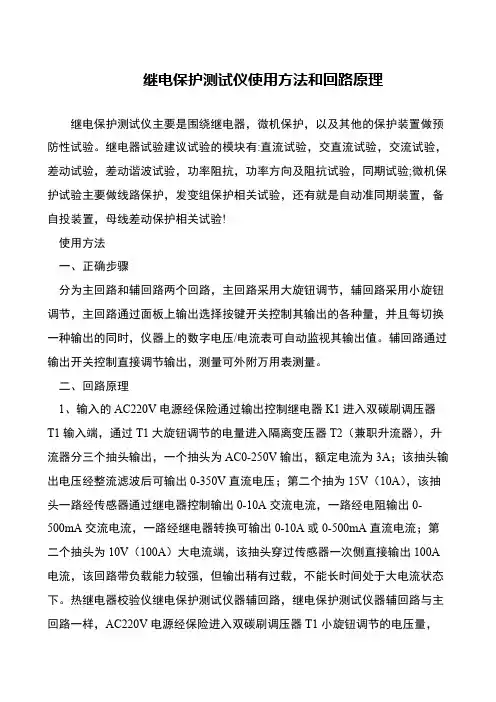 继电保护测试仪使用方法和回路原理

继电保护测试仪主要是围绕继电器，微机保护，以及其他的保护装置做预防性试验。继电器试验建议试验的模块有:直流试验，交直流试验，交流试验，差动试验，差动谐波试验，功率阻抗，功率方向及阻抗试验，同期试验;微机保护试验主要做线路保护，发变组保护相关试验，还有就是自动准同期装置，备自投装置，母线差动保护相关试验!

使用方法

一、正确步骤

分为主回路和辅回路两个回路，主回路采用大旋钮调节，辅回路采用小旋钮调节，主回路通过面板上输出选择按键开关控制其输出的各种量，并且每切换一种输出的同时，仪器上的数字电压/电流表可自动监视其输出值。辅回路通过输出开关控制直接调节输出，测量可外附万用表测量。

二、回路原理

1、输入的 AC220V 电源经保险通过输出控制继电器 K1 进入双碳刷调压器 T1 输入端，通过 T1 大旋钮调节的电量进入隔离变压器 T2（兼职升流器），升流器分三个抽头输出，一个抽头为 AC0-250V 输出，额定电流为 3A；该抽头输出电压经整流滤波后可输出 0-350V 直流电压；第二个抽为 15V（10A），该抽头一路经传感器通过继电器控制输出 0-10A 交流电流，一路经电阻输出 0-500mA 交流电流，一路经继电器转换可输出 0-10A 或 0-500mA 直流电流；第二个抽头为 10V（100A）大电流端，该抽头穿过传感器一次侧直接输出 100A 电流，该回路带负载能力较强，但输出稍有过载，不能长时间处于大电流状态下。热继电器校验仪继电保护测试仪器辅回路，继电保护测试仪器辅回路与主回路一样，AC220V 电源经保险进入双碳刷调压器 T1 小旋钮调节的电压量，